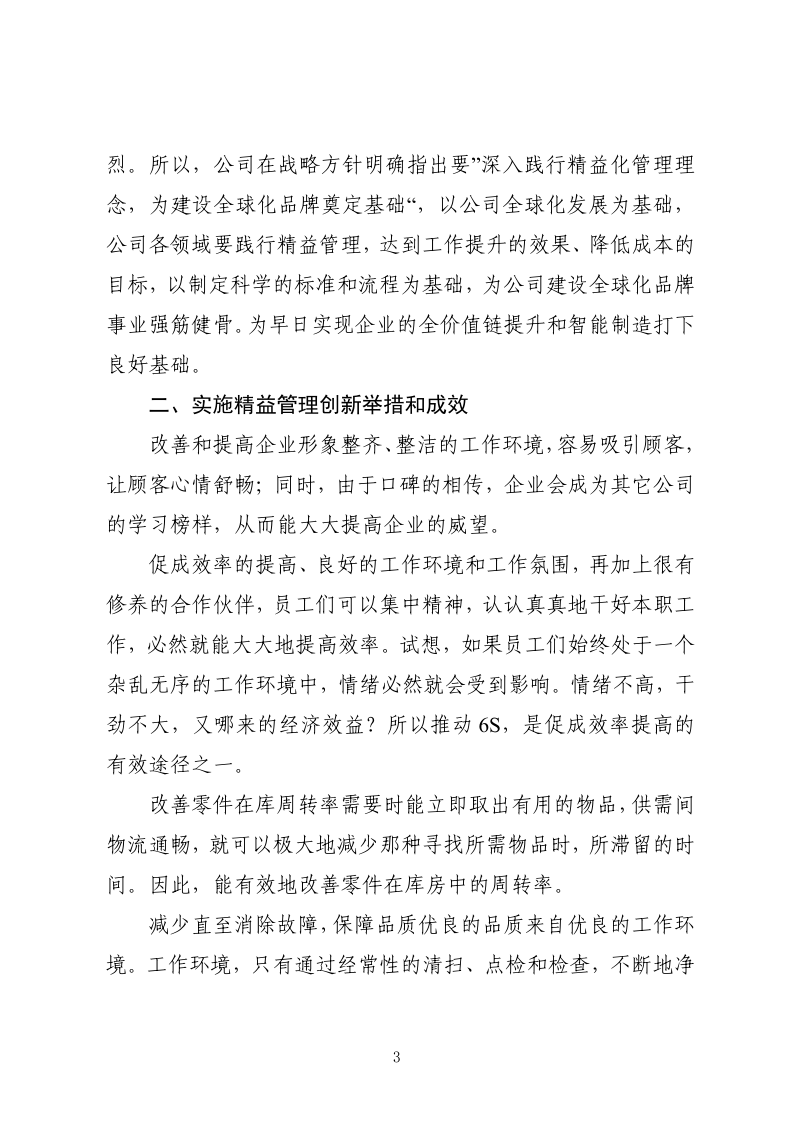 烈。所以，公司在战略方针明确指出要”深入践行精益化管理理念，为建设全球化品牌奠定基础“，以公司全球化发展为基础，公司各领域要践行精益管理，达到工作提升的效果、降低成本的目标，以制定科学的标准和流程为基础，为公司建设全球化品牌事业强筋健骨。为早日实现企业的全价值链提升和智能制造打下良好基础。

二、实施精益管理创新举措和成效

改善和提高企业形象整齐、整洁的工作环境，容易吸引顾客，让顾客心情舒畅；同时，由于口碑的相传，企业会成为其它公司的学习榜样，从而能大大提高企业的威望。

促成效率的提高、良好的工作环境和工作氛围，再加上很有修养的合作伙伴，员工们可以集中精神，认认真真地干好本职工作，必然就能大大地提高效率。试想，如果员工们始终处于一个杂乱无序的工作环境中，情绪必然就会受到影响。情绪不高，干劲不大，又哪来的经济效益？所以推动 6S，是促成效率提高的有效途径之一。

改善零件在库周转率需要时能立即取出有用的物品，供需间物流通畅，就可以极大地减少那种寻找所需物品时，所滞留的时间。因此，能有效地改善零件在库房中的周转率。

减少直至消除故障，保障品质优良的品质来自优良的工作环境。工作环境，只有通过经常性的清扫、点检和检查，不断地净

3